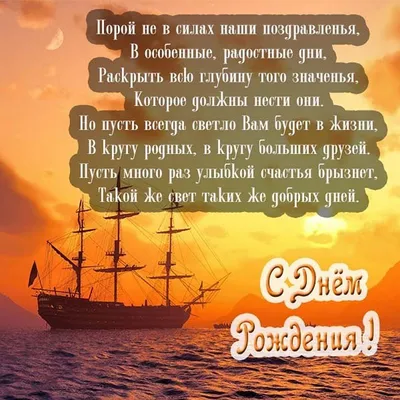 Порой не в силах наши поздравленья,
В особенные, радостные дни,
Раскрыть всю глубину того значенья,
Которое должны нести они.
Но пусть всегда светло Вам будет в жизни,
В кругу родных, в кругу больших друзей.
Пусть много раз улыбкой счастья брызнет,
Такой же свет таких же добрых дней.

С Днём Рождения!